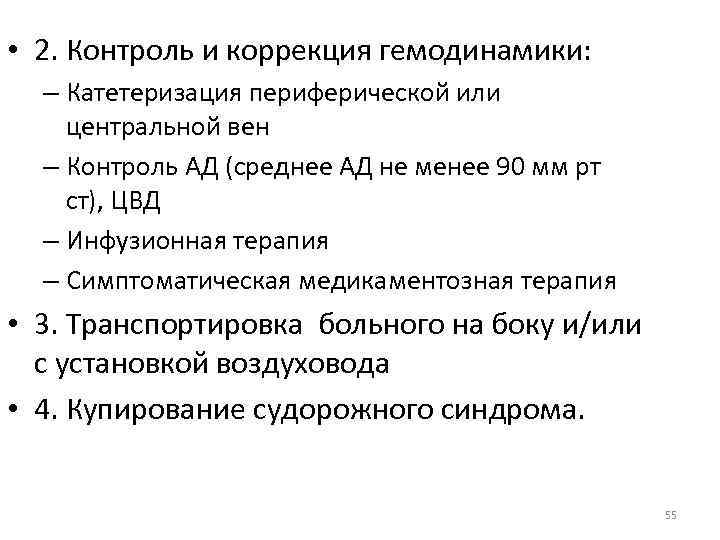 • 2. Контроль и коррекция гемодинамики:
– Катетеризация периферической или центральной вен
– Контроль АД (среднее АД не менее 90 мм рт ст), ЦВД
– Инфузионная терапия
– Симптоматическая медикаментозная терапия
• 3. Транспортировка больного на боку и/или с установкой воздуховода
• 4. Купирование судорожного синдрома.

55